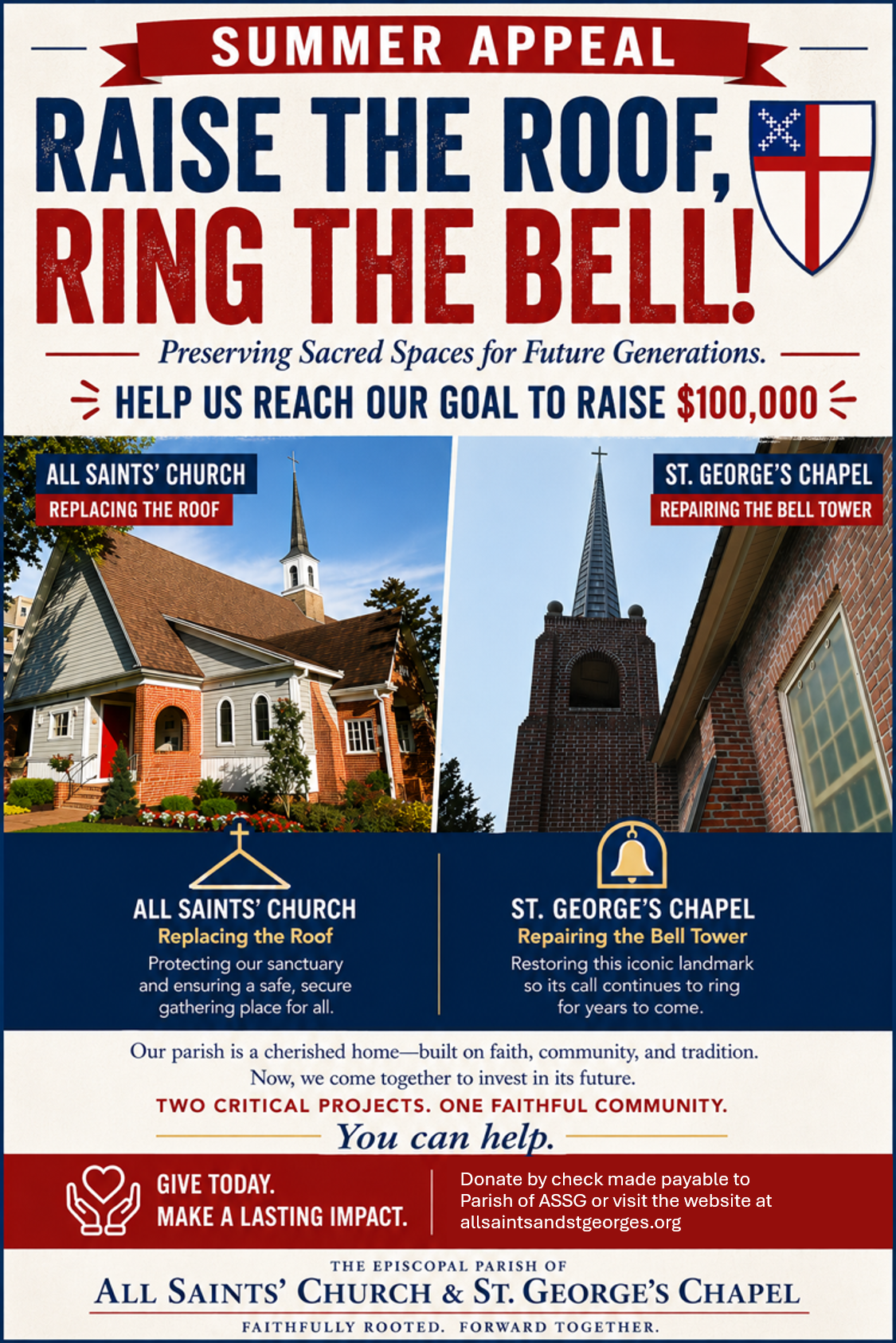 SUMMER APPEAL

RAISE THE ROOF, RING THE BELL!

Preserving Sacred Spaces for Future Generations.

HELP US REACH OUR GOAL TO RAISE $100,000

ALL SAINTS' CHURCH
REPLACING THE ROOF

ST. GEORGE'S CHAPEL
REPAIRING THE BELL TOWER

ALL SAINTS' CHURCH
Replacing the Roof
Protecting our sanctuary and ensuring a safe, secure gathering place for all.

ST. GEORGE'S CHAPEL
Repairing the Bell Tower
Restoring this iconic landmark so its call continues to ring for years to come.

Our parish is a cherished home—built on faith, community, and tradition. Now, we come together to invest in its future.

TWO CRITICAL PROJECTS. ONE FAITHFUL COMMUNITY.

You can help.

GIVE TODAY.
MAKE A LASTING IMPACT.

Donate by check made payable to Parish of ASSG or visit the website at allsaintsandstgeorges.org

THE EPISCOPAL PARISH OF
ALL SAINTS' CHURCH & ST. GEORGE'S CHAPEL
FAITHFULLY ROOTED. FORWARD TOGETHER.